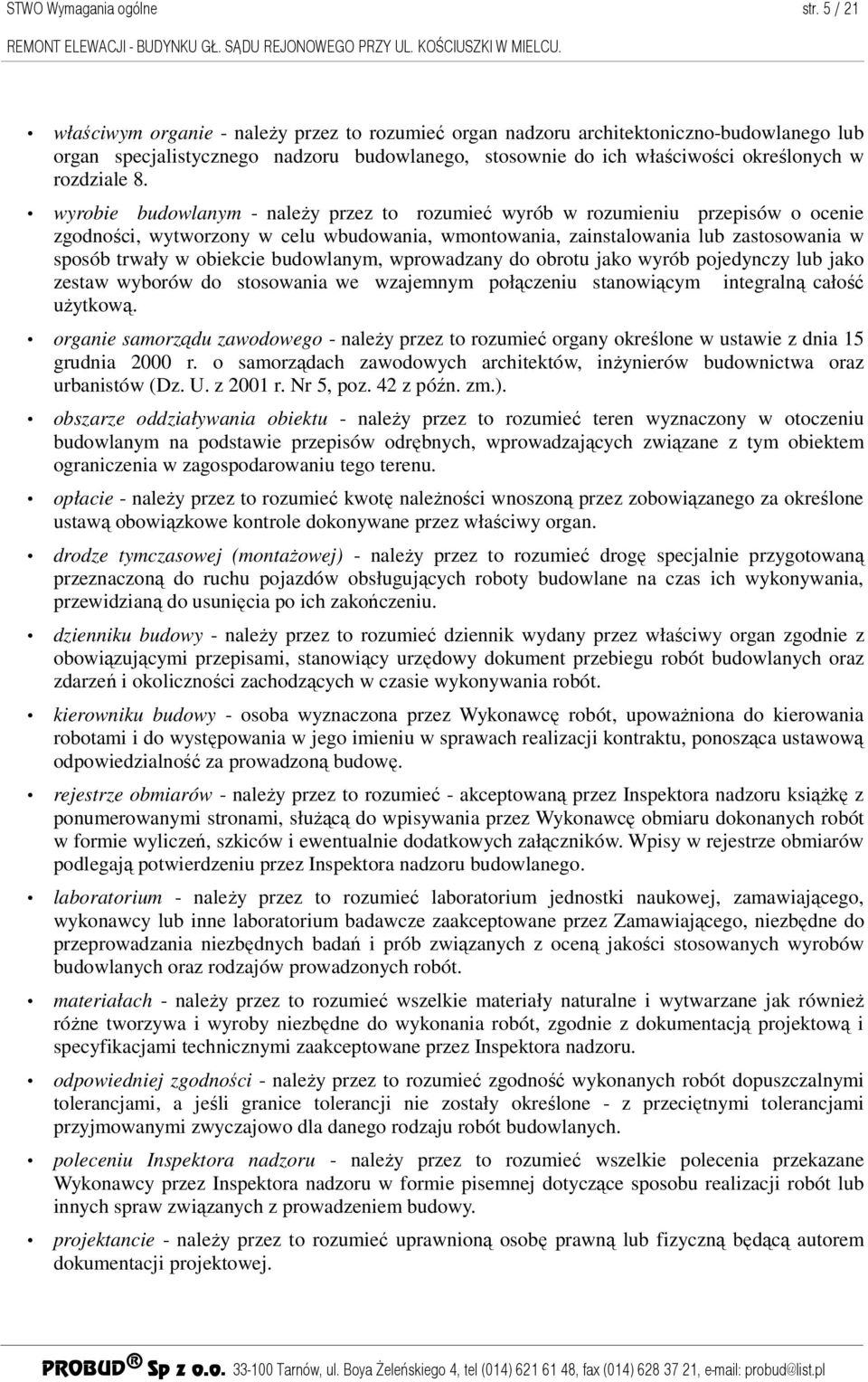 STWO Wymagania ogólne str. 5 / 21

REMONT ELEWACJI - BUDYNKU GŁ. SĄDU REJONOWEGO PRZY UL. KOŚCIUSZKI W MIELCU.

• właściwym organie - należy przez to rozumieć organ nadzoru architektoniczno-budowlanego lub organ specjalistycznego nadzoru budowlanego, stosownie do ich właściwości określonych w rozdziale 8.

• wyrobie budowlanym - należy przez to rozumieć wyrób w rozumieniu przepisów o ocenie zgodności, wytworzony w celu wbudowania, wmontowania, zainstalowania lub zastosowania w sposób trwały w obiekcie budowlanym, wprowadzany do obrotu jako wyrób pojedynczy lub jako zestaw wyborów do stosowania we wzajemnym połączeniu stanowiącym integralną całość użytkową.

• organie samorządu zawodowego - należy przez to rozumieć organy określone w ustawie z dnia 15 grudnia 2000 r. o samorządach zawodowych architektów, inżynierów budownictwa oraz urbanistów (Dz. U. z 2001 r. Nr 5, poz. 42 z późn. zm.).

• obszarze oddziaływania obiektu - należy przez to rozumieć teren wyznaczony w otoczeniu budowlanym na podstawie przepisów odrębnych, wprowadzających związane z tym obiektem ograniczenia w zagospodarowaniu tego terenu.

• opłacie - należy przez to rozumieć kwotę należności wnoszoną przez zobowiązanego za określone ustawą obowiązkowe kontrole dokonywane przez właściwy organ.

• drodze tymczasowej (montażowej) - należy przez to rozumieć drogę specjalnie przygotowaną przeznaczoną do ruchu pojazdów obsługujących roboty budowlane na czas ich wykonywania, przewidzianą do usunięcia po ich zakończeniu.

• dzienniku budowy - należy przez to rozumieć dziennik wydany przez właściwy organ zgodnie z obowiązującymi przepisami, stanowiący urzędowy dokument przebiegu robót budowlanych oraz zdarzeń i okoliczności zachodzących w czasie wykonywania robót.

• kierowniku budowy - osoba wyznaczona przez Wykonawcę robót, upoważniona do kierowania robotami i do występowania w jego imieniu w sprawach realizacji kontraktu, ponosząca ustawową odpowiedzialność za prowadzoną budowę.

• rejestrze obmiarów - należy przez to rozumieć - akceptowaną przez Inspektora nadzoru książkę z ponumerowanymi stronami, służącą do wpisywania przez Wykonawcę obmiaru dokonanych robót w formie wyliczeń, szkiców i ewentualnie dodatkowych załączników. Wpisy w rejestrze obmiarów podlegają potwierdzeniu przez Inspektora nadzoru budowlanego.

• laboratorium - należy przez to rozumieć laboratorium jednostki naukowej, zamawiającego, wykonawcy lub inne laboratorium badawcze zaakceptowane przez Zamawiającego, niezbędne do przeprowadzania niezbędnych badań i prób związanych z oceną jakości stosowanych wyrobów budowlanych oraz rodzajów prowadzonych robót.

• materiałach - należy przez to rozumieć wszelkie materiały naturalne i wytwarzane jak również różne tworzywa i wyroby niezbędne do wykonania robót, zgodnie z dokumentacją projektową i specyfikacjami technicznymi zaakceptowane przez Inspektora nadzoru.

• odpowiedniej zgodności - należy przez to rozumieć zgodność wykonanych robót dopuszczalnymi tolerancjami, a jeśli granice tolerancji nie zostały określone - z przeciętnymi tolerancjami przyjmowanymi zwyczajowo dla danego rodzaju robót budowlanych.

• poleceniu Inspektora nadzoru - należy przez to rozumieć wszelkie polecenia przekazane Wykonawcy przez Inspektora nadzoru w formie pisemnej dotyczące sposobu realizacji robót lub innych spraw związanych z prowadzeniem budowy.

• projektancie - należy przez to rozumieć uprawnioną osobę prawną lub fizyczną będącą autorem dokumentacji projektowej.

PROBUD® Sp z o.o. 33-100 Tarnów, ul. Boya Żeleńskiego 4, tel (014) 621 61 48, fax (014) 628 37 21, e-mail: probud@list.pl